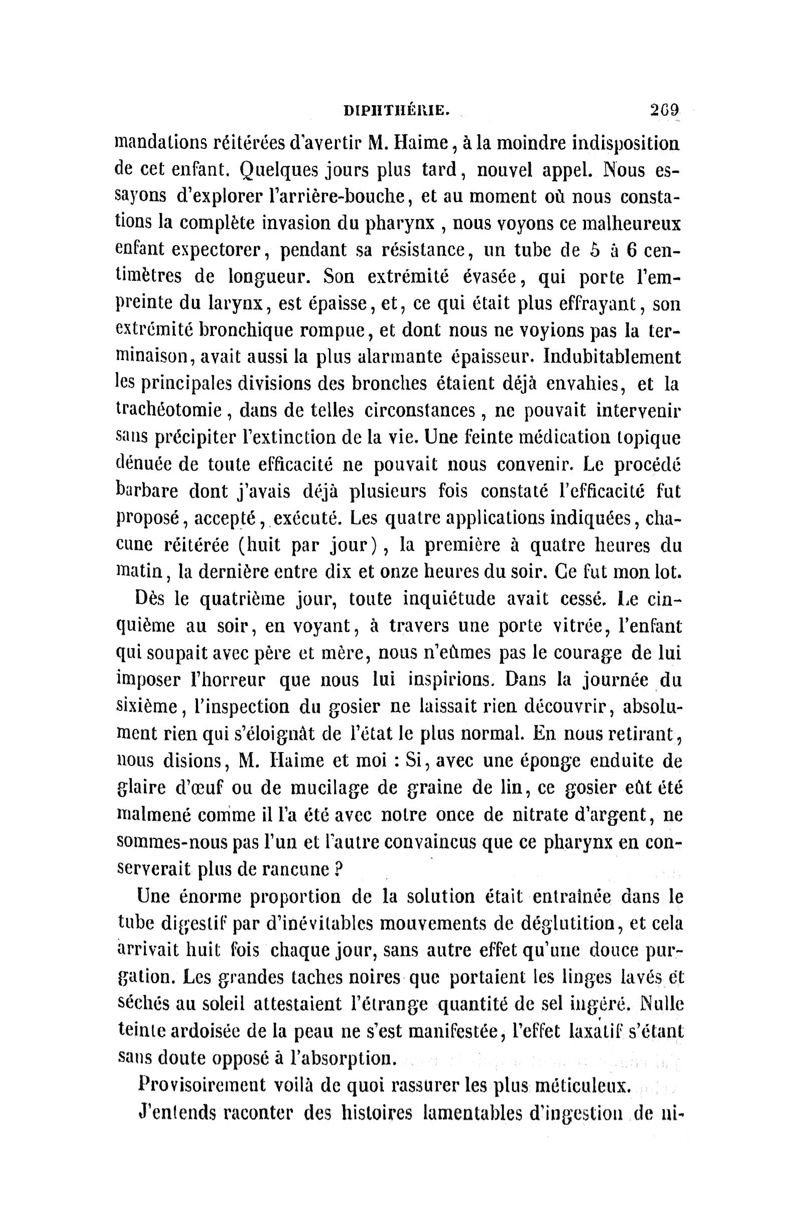 DIPHTHÉRIE. 269

mandations réitérées d'avertir M. Haime, à la moindre indisposition de cet enfant. Quelques jours plus tard, nouvel appel. Nous essayons d'explorer l'arrière-bouche, et au moment où nous constations la complète invasion du pharynx, nous voyons ce malheureux enfant expectorer, pendant sa résistance, un tube de 5 à 6 centimètres de longueur. Son extrémité évasée, qui porte l'empreinte du larynx, est épaisse, et, ce qui était plus effrayant, son extrémité bronchique rompue, et dont nous ne voyions pas la terminaison, avait aussi la plus alarmante épaisseur. Indubitablement les principales divisions des bronches étaient déjà envahies, et la trachéotomie, dans de telles circonstances, ne pouvait intervenir sans précipiter l'extinction de la vie. Une feinte médication topique dénuée de toute efficacité ne pouvait nous convenir. Le procédé barbare dont j'avais déjà plusieurs fois constaté l'efficacité fut proposé, accepté, exécuté. Les quatre applications indiquées, chacune réitérée (huit par jour), la première à quatre heures du matin, la dernière entre dix et onze heures du soir. Ce fut mon lot.

Dès le quatrième jour, toute inquiétude avait cessé. Le cinquième au soir, en voyant, à travers une porte vitrée, l'enfant qui soupait avec père et mère, nous n'eûmes pas le courage de lui imposer l'horreur que nous lui inspirions. Dans la journée du sixième, l'inspection du gosier ne laissait rien découvrir, absolument rien qui s'éloignât de l'état le plus normal. En nous retirant, nous disions, M. Haime et moi : Si, avec une éponge enduite de glaire d'œuf ou de mucilage de graine de lin, ce gosier eût été malmené comme il l'a été avec notre once de nitrate d'argent, ne sommes-nous pas l'un et l'autre convaincus que ce pharynx en conserverait plus de rancune ?

Une énorme proportion de la solution était entraînée dans le tube digestif par d'inévitables mouvements de déglutition, et cela arrivait huit fois chaque jour, sans autre effet qu'une douce purgation. Les grandes taches noires que portaient les linges lavés et séchés au soleil attestaient l'étrange quantité de sel ingéré. Nulle teinte ardoisée de la peau ne s'est manifestée, l'effet laxatif s'étant sans doute opposé à l'absorption.

Provisoirement voilà de quoi rassurer les plus méticuleux.

J'entends raconter des histoires lamentables d'ingestion de ni-